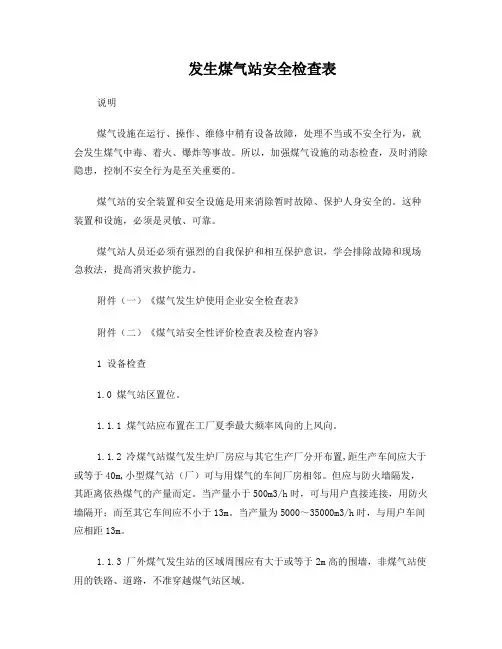 发生煤气站安全检查表

说明

煤气设施在运行、操作、维修中稍有设备故障，处理不当或不安全行为，就会发生煤气中毒、着火、爆炸等事故。所以，加强煤气设施的动态检查，及时消除隐患，控制不安全行为是至关重要的。

煤气站的安全装置和安全设施是用来消除暂时故障、保护人身安全的。这种装置和设施，必须是灵敏、可靠。

煤气站人员还必须有强烈的自我保护和相互保护意识，学会排除故障和现场急救法，提高消灾救护能力。

附件（一）《煤气发生炉使用企业安全检查表》

附件（二）《煤气站安全性评价检查表及检查内容》

1 设备检查

1.0 煤气站区置位。

1.1.1 煤气站应布置在工厂夏季最大频率风向的上风向。

1.1.2 冷煤气站煤气发生炉厂房应与其它生产厂分开布置，距生产车间应大于或等于 40m，小型煤气站（厂）可与用煤气的车间厂房相邻。但应与防火墙隔发，其距离依热煤气的产量而定。当产量小于 500m3/h 时，可与用户直接连接，用防火墙隔开；而至其它车间应不小于 13m。当产量为 5000～35000m3/h 时，与用户车间应相距 13m。

1.1.3 厂外煤气发生站的区域周围应有大于或等于 2m 高的围墙，非煤气站使用的铁路、道路，不准穿越煤气站区域。